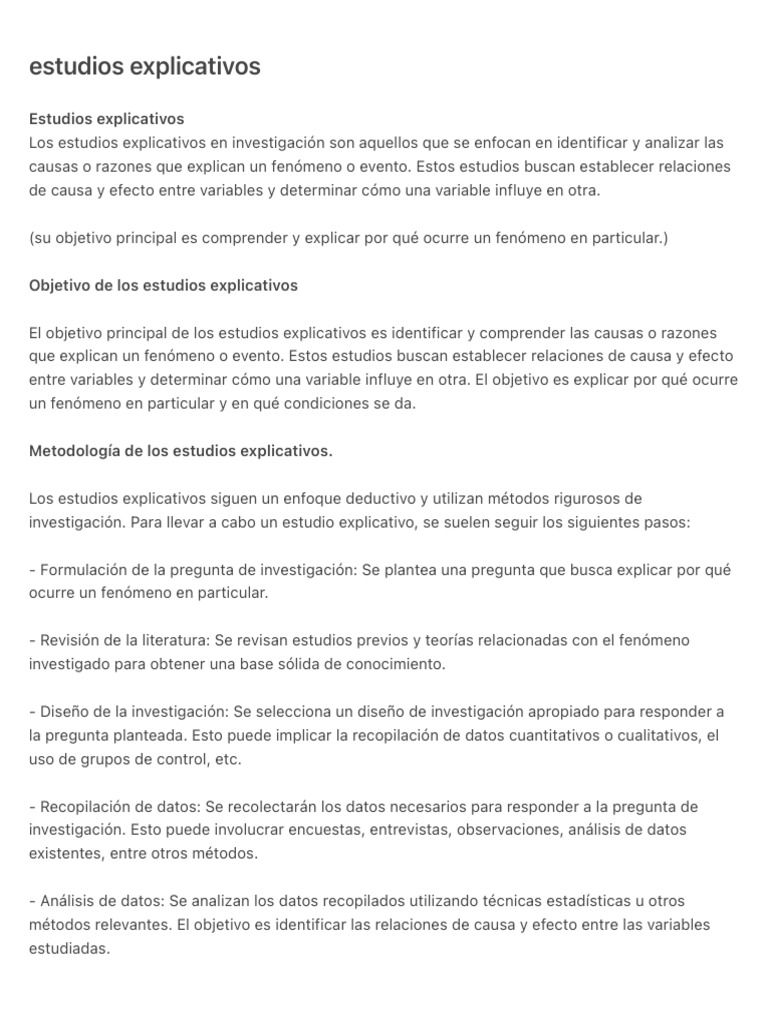 estudios explicativos

Estudios explicativos
Los estudios explicativos en investigación son aquellos que se enfocan en identificar y analizar las causas o razones que explican un fenómeno o evento. Estos estudios buscan establecer relaciones de causa y efecto entre variables y determinar cómo una variable influye en otra.

(su objetivo principal es comprender y explicar por qué ocurre un fenómeno en particular.)

Objetivo de los estudios explicativos

El objetivo principal de los estudios explicativos es identificar y comprender las causas o razones que explican un fenómeno o evento. Estos estudios buscan establecer relaciones de causa y efecto entre variables y determinar cómo una variable influye en otra. El objetivo es explicar por qué ocurre un fenómeno en particular y en qué condiciones se da.

Metodología de los estudios explicativos.

Los estudios explicativos siguen un enfoque deductivo y utilizan métodos rigurosos de investigación. Para llevar a cabo un estudio explicativo, se suelen seguir los siguientes pasos:

- Formulación de la pregunta de investigación: Se plantea una pregunta que busca explicar por qué ocurre un fenómeno en particular.

- Revisión de la literatura: Se revisan estudios previos y teorías relacionadas con el fenómeno investigado para obtener una base sólida de conocimiento.

- Diseño de la investigación: Se selecciona un diseño de investigación apropiado para responder a la pregunta planteada. Esto puede implicar la recopilación de datos cuantitativos o cualitativos, el uso de grupos de control, etc.

- Recopilación de datos: Se recolectarán los datos necesarios para responder a la pregunta de investigación. Esto puede involucrar encuestas, entrevistas, observaciones, análisis de datos existentes, entre otros métodos.

- Análisis de datos: Se analizan los datos recopilados utilizando técnicas estadísticas u otros métodos relevantes. El objetivo es identificar las relaciones de causa y efecto entre las variables estudiadas.